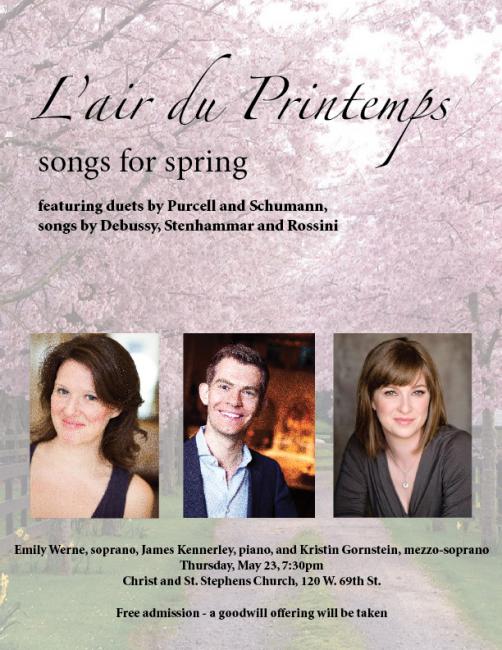 L'air du Printemps

songs for spring

featuring duets by Purcell and Schumann, songs by Debussy, Stenhammar and Rossini

Emily Werne, soprano, James Kennerley, piano, and Kristin Gornstein, mezzo-soprano
Thursday, May 23, 7:30pm
Christ and St. Stephens Church, 120 W. 69th St.

Free admission - a goodwill offering will be taken